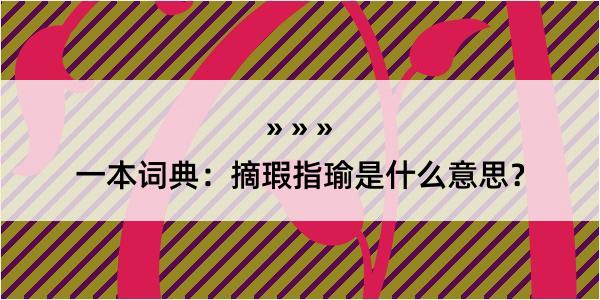 » » »

一本词典：摘瑕指瑜是什么意思？